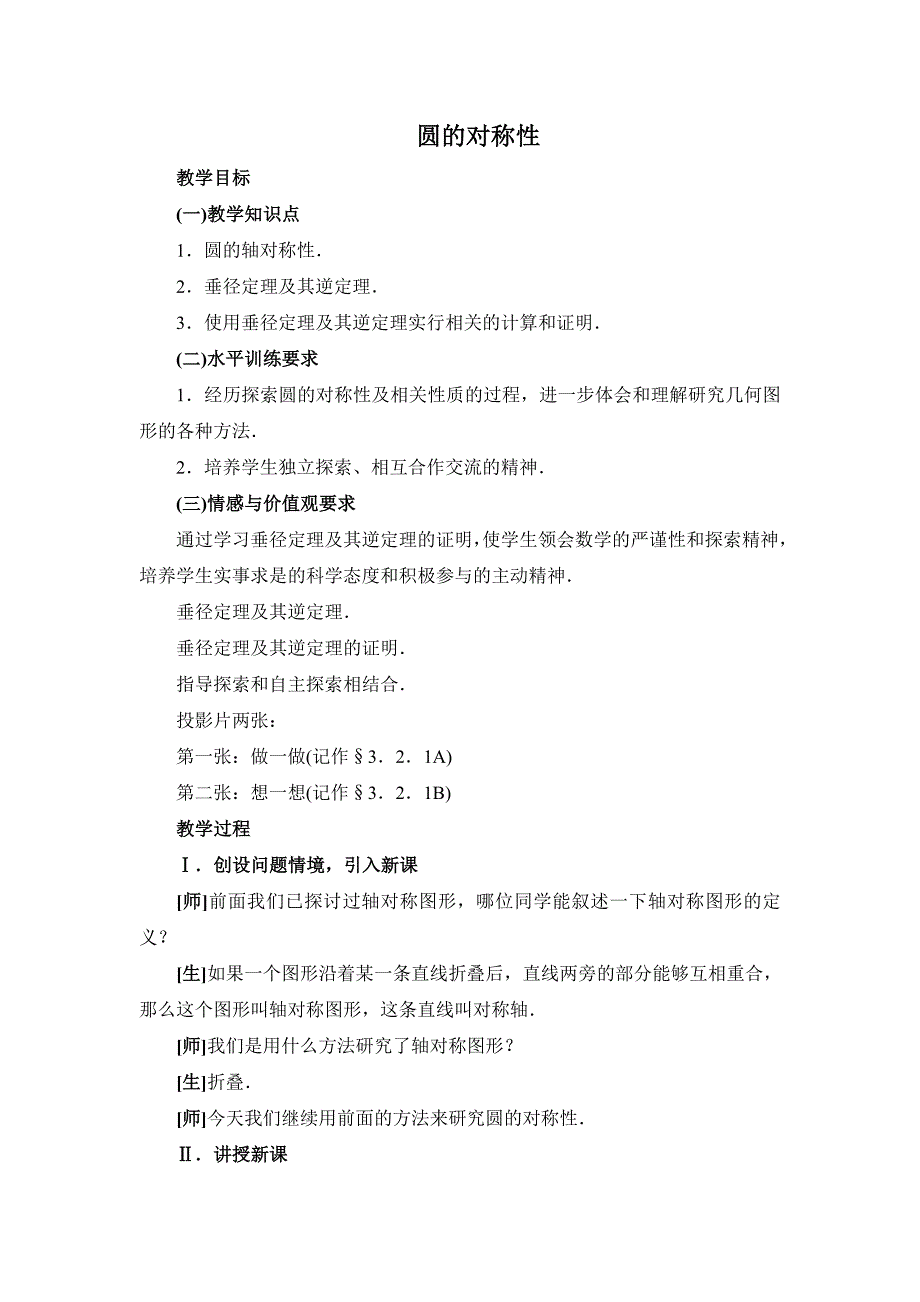 圆的对称性

教学目标

(一)教学知识点

1．圆的轴对称性.

2．垂径定理及其逆定理.

3．使用垂径定理及其逆定理实行相关的计算和证明.

(二)水平训练要求

1．经历探索圆的对称性及相关性质的过程，进一步体会和理解研究几何图形的各种方法.

2．培养学生独立探索、相互合作交流的精神.

(三)情感与价值观要求

通过学习垂径定理及其逆定理的证明，使学生领会数学的严谨性和探索精神，培养学生实事求是的科学态度和积极参与的主动精神.

垂径定理及其逆定理.

垂径定理及其逆定理的证明.

指导探索和自主探索相结合.

投影片两张：

第一张：做一做(记作§3．2．1A)

第二张：想一想(记作§3．2．1B)

教学过程

Ⅰ．创设问题情境，引入新课

[师]前面我们已探讨过轴对称图形，哪位同学能叙述一下轴对称图形的定义？

[生]如果一个图形沿着某一条直线折叠后，直线两旁的部分能够互相重合，那么这个图形叫轴对称图形，这条直线叫对称轴.

[师]我们是用什么方法研究了轴对称图形？

[生]折叠.

[师]今天我们继续用前面的方法来研究圆的对称性.

Ⅱ．讲授新课